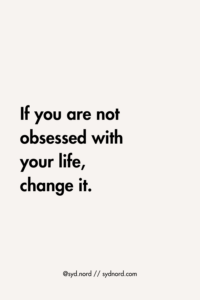 If you are not obsessed with your life, change it.

@syd.nord // sydnord.com